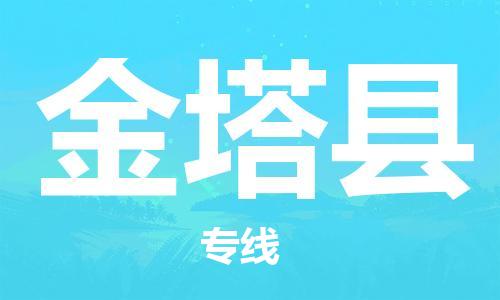 金塔县

专线